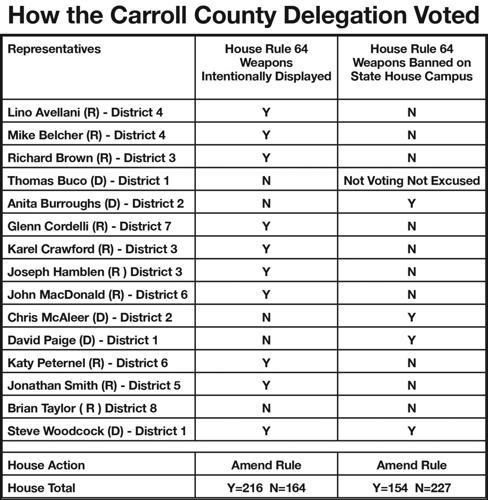 How the Carroll County Delegation Voted

| Representatives | House Rule 64 Weapons Intentionally Displayed | House Rule 64 Weapons Banned on State House Campus |
|---|---|---|
| Lino Avellani (R) - District 4 | Y | N |
| Mike Belcher (R) - District 4 | Y | N |
| Richard Brown (R) - District 3 | Y | N |
| Thomas Buco (D) - District 1 | N | Not Voting Not Excused |
| Anita Burroughs (D) - District 2 | N | Y |
| Glenn Cordelli (R) - District 7 | Y | N |
| Karel Crawford (R) - District 3 | Y | N |
| Joseph Hamblen (R ) District 3 | Y | N |
| John MacDonald (R) - District 6 | Y | N |
| Chris McAleer (D) - District 2 | N | Y |
| David Paige (D) - District 1 | N | Y |
| Katy Peternel (R) - District 6 | Y | N |
| Jonathan Smith (R) - District 5 | Y | N |
| Brian Taylor ( R ) District 8 | N | N |
| Steve Woodcock (D) - District 1 | Y | Y |
| | | |
| House Action | Amend Rule | Amend Rule |
| House Total | Y=216 N=164 | Y=154 N=227 |